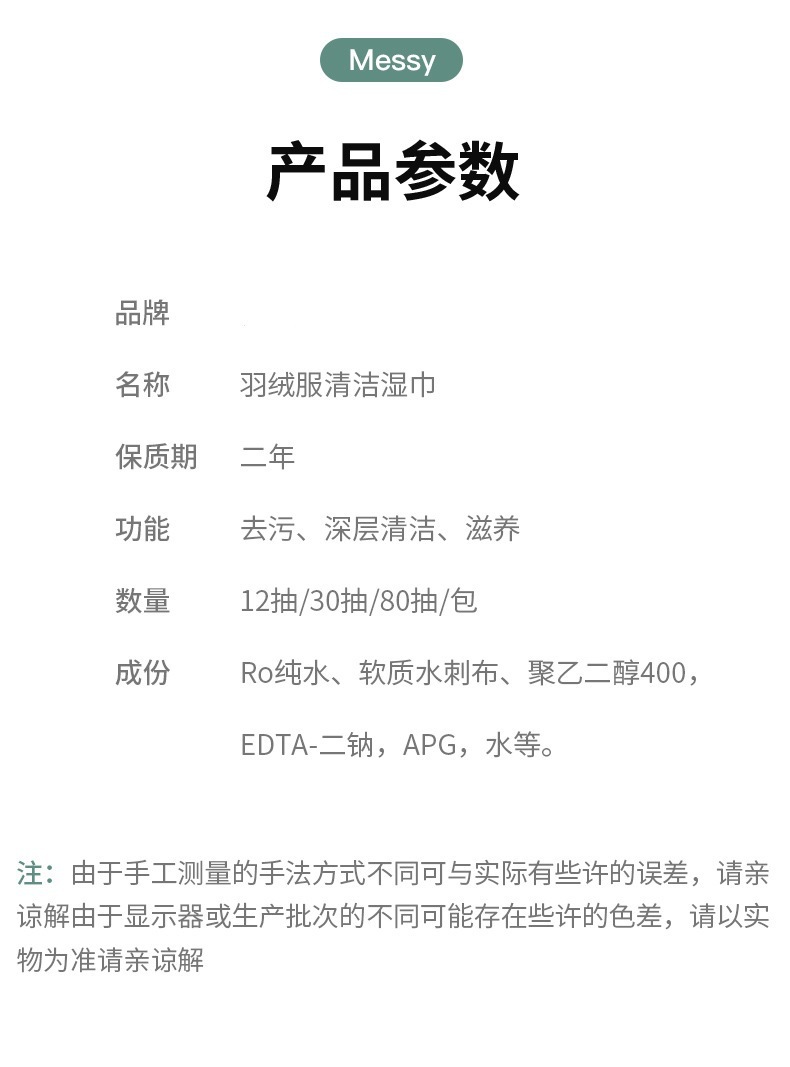 Messy

产品参数

品牌

名称 羽绒服清洁湿巾

保质期 二年

功能 去污、深层清洁、滋养

数量 12抽/30抽/80抽/包

成份 Ro纯水、软质水刺布、聚乙二醇400，EDTA-二钠，APG，水等。

注：由于手工测量的手法方式不同可与实际有些许的误差，请亲谅解由于显示器或生产批次的不同可能存在些许的色差，请以实物为准请亲谅解